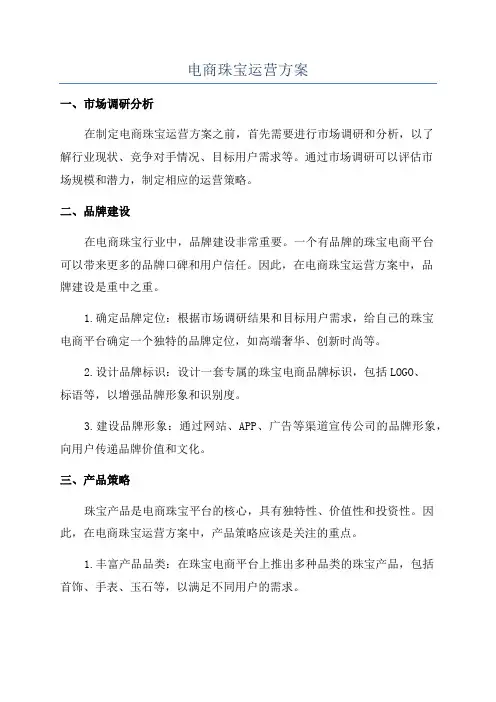 电商珠宝运营方案

一、市场调研分析

在制定电商珠宝运营方案之前，首先需要进行市场调研和分析，以了解行业现状、竞争对手情况、目标用户需求等。通过市场调研可以评估市场规模和潜力，制定相应的运营策略。

二、品牌建设

在电商珠宝行业中，品牌建设非常重要。一个有品牌的珠宝电商平台可以带来更多的品牌口碑和用户信任。因此，在电商珠宝运营方案中，品牌建设是重中之重。

1.确定品牌定位：根据市场调研结果和目标用户需求，给自己的珠宝电商平台确定一个独特的品牌定位，如高端奢华、创新时尚等。

2.设计品牌标识：设计一套专属的珠宝电商品牌标识，包括LOGO、标语等，以增强品牌形象和识别度。

3.建设品牌形象：通过网站、APP、广告等渠道宣传公司的品牌形象，向用户传递品牌价值和文化。

三、产品策略

珠宝产品是电商珠宝平台的核心，具有独特性、价值性和投资性。因此，在电商珠宝运营方案中，产品策略应该是关注的重点。

1.丰富产品品类：在珠宝电商平台上推出多种品类的珠宝产品，包括首饰、手表、玉石等，以满足不同用户的需求。